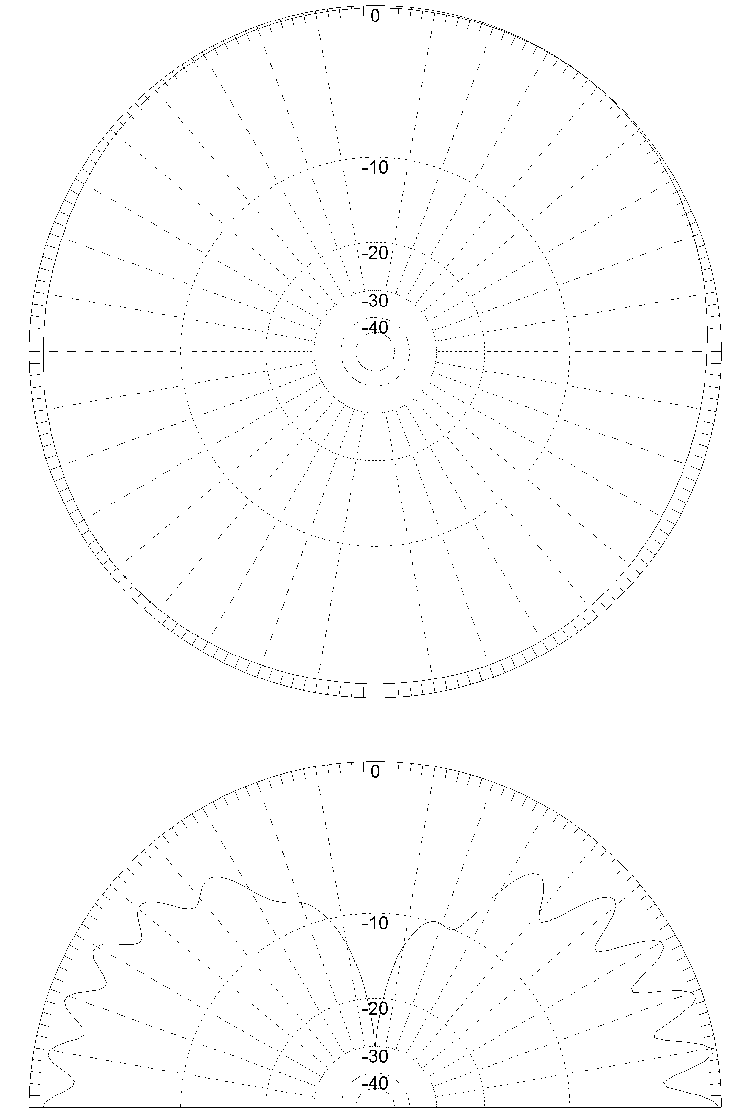 0
-10
-20
-30
-40

0
-10
-20
-30
-40